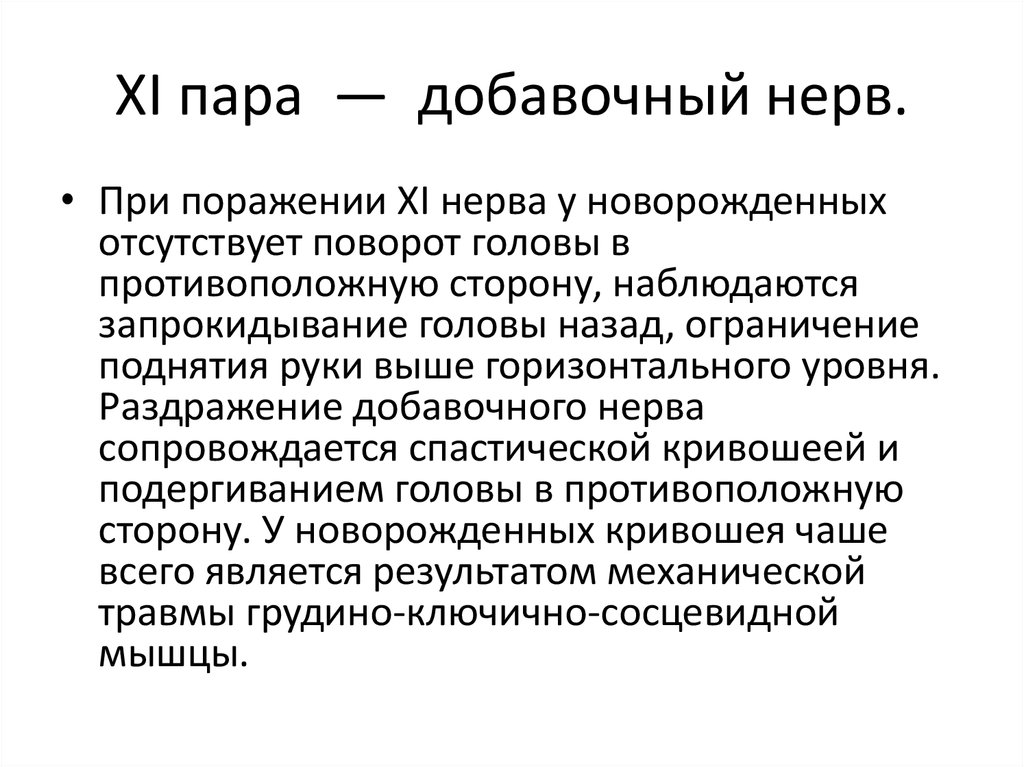 XI пара — добавочный нерв.

• При поражении XI нерва у новорожденных отсутствует поворот головы в противоположную сторону, наблюдаются запрокидывание головы назад, ограничение поднятия руки выше горизонтального уровня. Раздражение добавочного нерва сопровождается спастической кривошеей и подергиванием головы в противоположную сторону. У новорожденных кривошея чаше всего является результатом механической травмы грудино-ключично-сосцевидной мышцы.